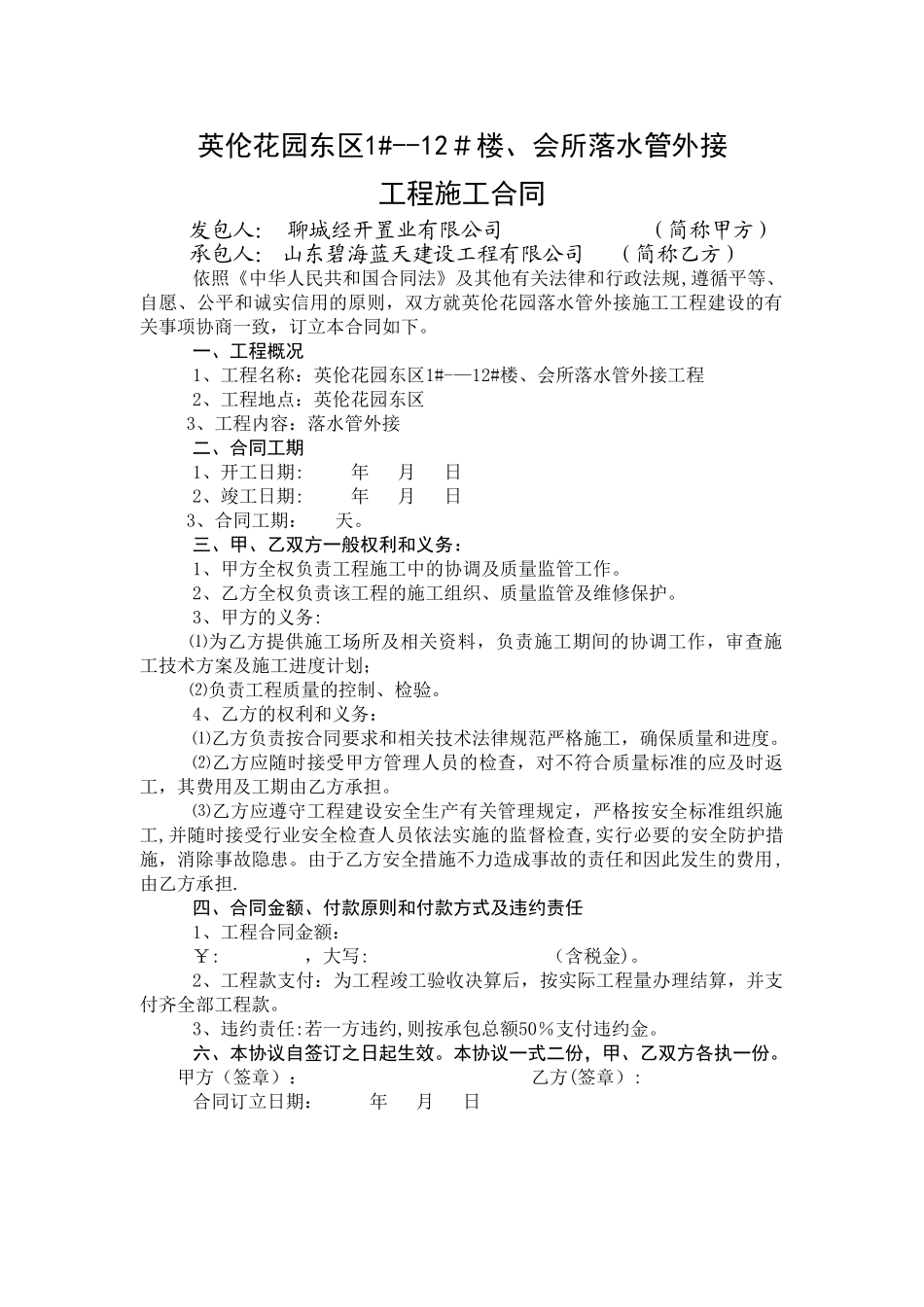 英伦花园东区1#--12＃楼、会所落水管外接

工程施工合同

发包人： 聊城经开置业有限公司 （简称甲方）

承包人： 山东碧海蓝天建设工程有限公司 （简称乙方）

依照《中华人民共和国合同法》及其他有关法律和行政法规，遵循平等、自愿、公平和诚实信用的原则，双方就英伦花园落水管外接施工工程建设的有关事项协商一致，订立本合同如下。

一、工程概况

1、工程名称：英伦花园东区1#-—12#楼、会所落水管外接工程

2、工程地点：英伦花园东区

3、工程内容：落水管外接

二、合同工期

1、开工日期： 年 月 日

2、竣工日期： 年 月 日

3、合同工期： 天。

三、甲、乙双方一般权利和义务：

1、甲方全权负责工程施工中的协调及质量监管工作。

2、乙方全权负责该工程的施工组织、质量监管及维修保护。

3、甲方的义务：

⑴为乙方提供施工场所及相关资料，负责施工期间的协调工作，审查施工技术方案及施工进度计划；

⑵负责工程质量的控制、检验。

4、乙方的权利和义务：

⑴乙方负责按合同要求和相关技术法律规范严格施工，确保质量和进度。

⑵乙方应随时接受甲方管理人员的检查，对不符合质量标准的应及时返工，其费用及工期由乙方承担。

⑶乙方应遵守工程建设安全生产有关管理规定，严格按安全标准组织施工，并随时接受行业安全检查人员依法实施的监督检查，实行必要的安全防护措施，消除事故隐患。由于乙方安全措施不力造成事故的责任和因此发生的费用，由乙方承担.

四、合同金额、付款原则和付款方式及违约责任

1、工程合同金额：

￥： ，大写： （含税金）。

2、工程款支付：为工程竣工验收决算后，按实际工程量办理结算，并支付齐全部工程款。

3、违约责任:若一方违约,则按承包总额50%支付违约金。

六、本协议自签订之日起生效。本协议一式二份，甲、乙双方各执一份。

甲方（签章）： 乙方(签章）:

合同订立日期： 年 月 日